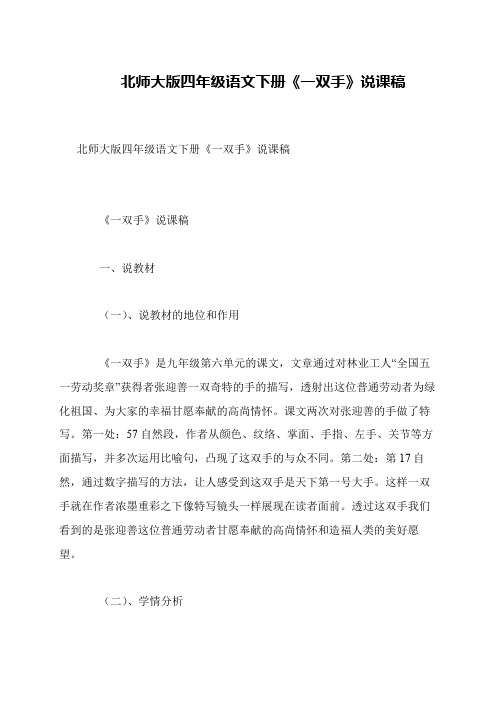 北师大版四年级语文下册《一双手》说课稿

北师大版四年级语文下册《一双手》说课稿

《一双手》说课稿

一、说教材

（一）、说教材的地位和作用

《一双手》是九年级第六单元的课文，文章通过对林业工人“全国五一劳动奖章”获得者张迎善一双奇特的手的描写，透射出这位普通劳动者为绿化祖国、为大家的幸福甘愿奉献的高尚情怀。课文两次对张迎善的手做了特写。第一处：57自然段，作者从颜色、纹络、掌面、手指、左手、关节等方面描写，并多次运用比喻句，凸现了这双手的与众不同。第二处：第17自然，通过数字描写的方法，让人感受到这双手是天下第一号大手。这样一双手就在作者浓墨重彩之下像特写镜头一样展现在读者面前。透过这双手我们看到的是张迎善这位普通劳动者甘愿奉献的高尚情怀和造福人类的美好愿望。

（二）、学情分析